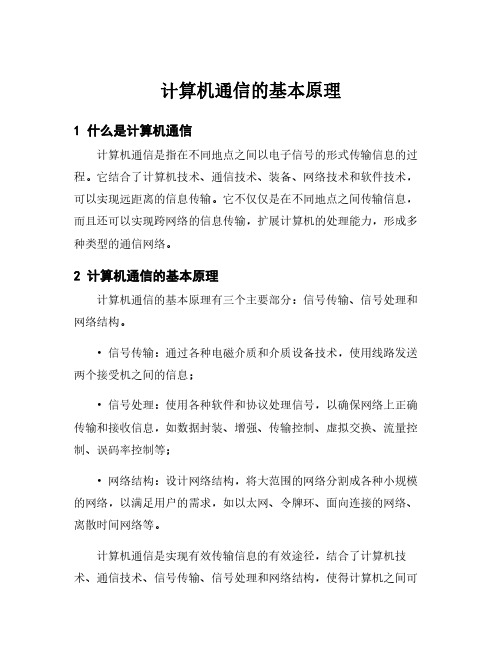 计算机通信的基本原理

1 什么是计算机通信

计算机通信是指在不同地点之间以电子信号的形式传输信息的过程。它结合了计算机技术、通信技术、装备、网络技术和软件技术，可以实现远距离的信息传输。它不仅仅是在不同地点之间传输信息，而且还可以实现跨网络的信息传输，扩展计算机的处理能力，形成多种类型的通信网络。

2 计算机通信的基本原理

计算机通信的基本原理有三个主要部分：信号传输、信号处理和网络结构。

• 信号传输：通过各种电磁介质和介质设备技术，使用线路发送两个接受机之间的信息；

• 信号处理：使用各种软件和协议处理信号，以确保网络上正确传输和接收信息，如数据封装、增强、传输控制、虚拟交换、流量控制、误码率控制等；

• 网络结构：设计网络结构，将大范围的网络分割成各种小规模的网络，以满足用户的需求，如以太网、令牌环、面向连接的网络、离散时间网络等。

计算机通信是实现有效传输信息的有效途径，结合了计算机技术、通信技术、信号传输、信号处理和网络结构，使得计算机之间可